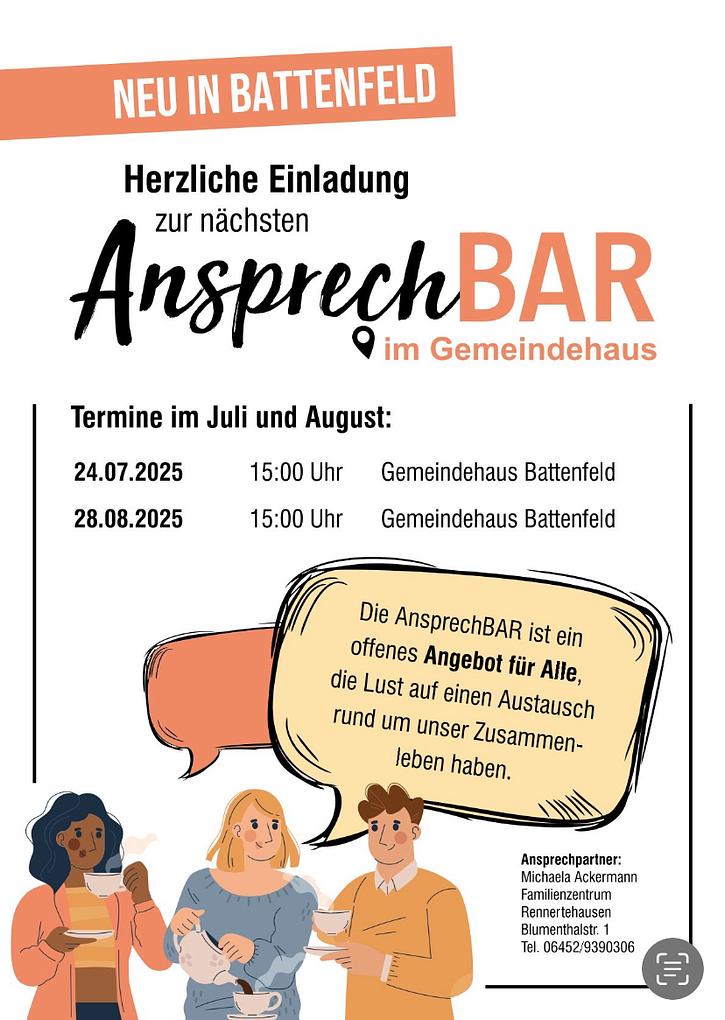 NEU IN BATTENFELD

Herzliche Einladung
zur nächsten

AnsprechBAR
im Gemeindehaus

Termine im Juli und August:

24.07.2025 15:00 Uhr Gemeindehaus Battenfeld
28.08.2025 15:00 Uhr Gemeindehaus Battenfeld

Die AnsprechBAR ist ein offenes Angebot für Alle, die Lust auf einen Austausch rund um unser Zusammenleben haben.

Ansprechpartner:
Michaela Ackermann
Familienzentrum
Rennertehausen
Blumenthalstr. 1
Tel. 06452/9390306